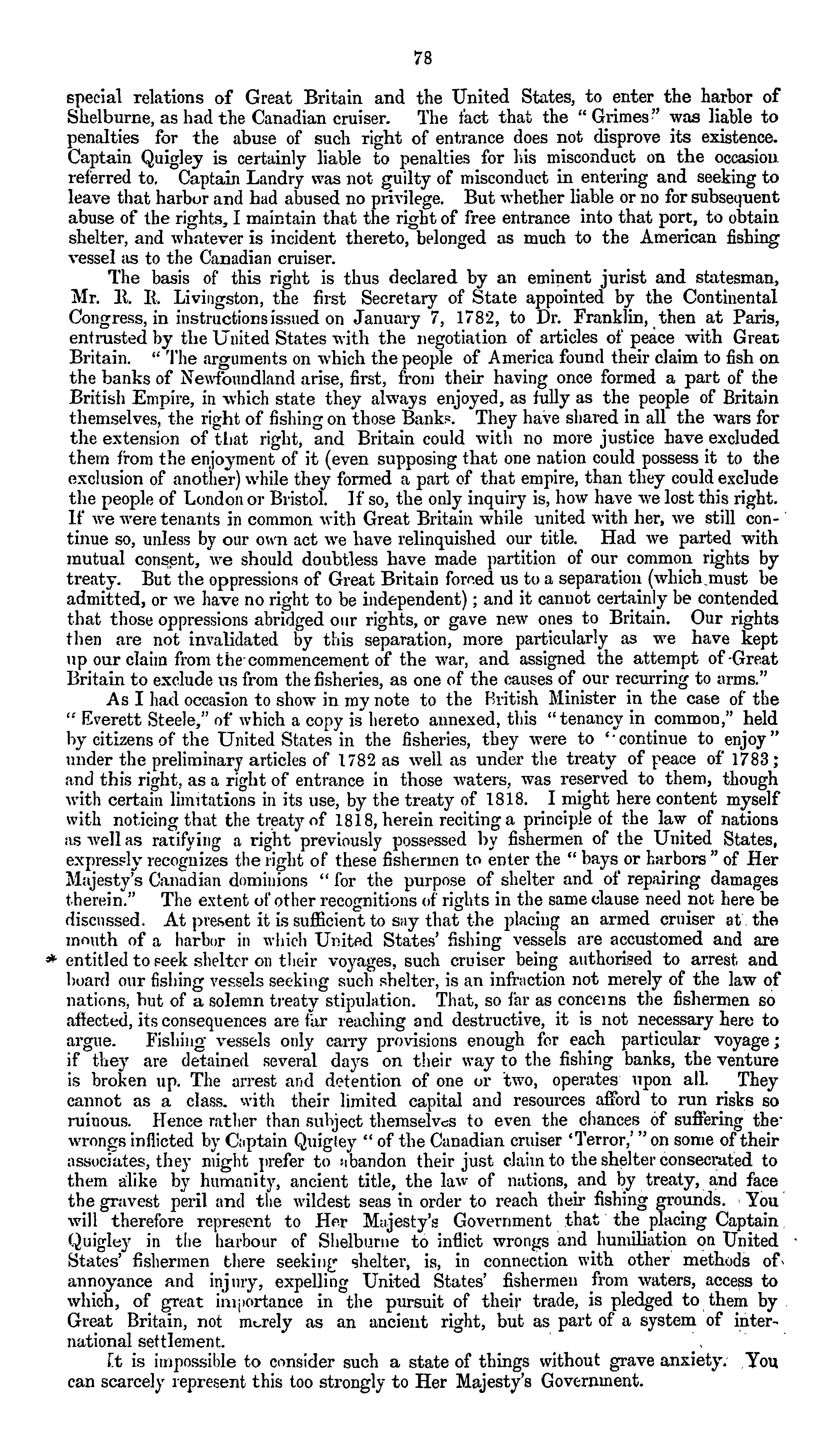 78

special relations of Great Britain and the United States, to enter the harbor of Shelburne, as had the Canadian cruiser. The fact that the "Grimes" was liable to penalties for the abuse of such right of entrance does not disprove its existence. Captain Quigley is certainly liable to penalties for his misconduct on the occasion referred to. Captain Landry was not guilty of misconduct in entering and seeking to leave that harbor and had abused no privilege. But whether liable or no for subsequent abuse of the rights, I maintain that the right of free entrance into that port, to obtain shelter, and whatever is incident thereto, belonged as much to the American fishing vessel as to the Canadian cruiser.

The basis of this right is thus declared by an eminent jurist and statesman, Mr. R. R. Livingston, the first Secretary of State appointed by the Continental Congress, in instructions issued on January 7, 1782, to Dr. Franklin, then at Paris, entrusted by the United States with the negotiation of articles of peace with Great Britain. "The arguments on which the people of America found their claim to fish on the banks of Newfoundland arise, first, from their having once formed a part of the British Empire, in which state they always enjoyed, as fully as the people of Britain themselves, the right of fishing on those Banks. They have shared in all the wars for the extension of that right, and Britain could with no more justice have excluded them from the enjoyment of it (even supposing that one nation could possess it to the exclusion of another) while they formed a part of that empire, than they could exclude the people of London or Bristol. If so, the only inquiry is, how have we lost this right. If we were tenants in common with Great Britain while united with her, we still continue so, unless by our own act we have relinquished our title. Had we parted with mutual consent, we should doubtless have made partition of our common rights by treaty. But the oppressions of Great Britain forced us to a separation (which must be admitted, or we have no right to be independent); and it cannot certainly be contended that those oppressions abridged our rights, or gave new ones to Britain. Our rights then are not invalidated by this separation, more particularly as we have kept up our claim from the commencement of the war, and assigned the attempt of Great Britain to exclude us from the fisheries, as one of the causes of our recurring to arms."

As I had occasion to show in my note to the British Minister in the case of the "Everett Steele," of which a copy is hereto annexed, this "tenancy in common," held by citizens of the United States in the fisheries, they were to "continue to enjoy" under the preliminary articles of 1782 as well as under the treaty of peace of 1783; and this right, as a right of entrance in those waters, was reserved to them, though with certain limitations in its use, by the treaty of 1818. I might here content myself with noticing that the treaty of 1818, herein reciting a principle of the law of nations as well as ratifying a right previously possessed by fishermen of the United States, expressly recognizes the right of these fishermen to enter the "bays or harbors" of Her Majesty's Canadian dominions "for the purpose of shelter and of repairing damages therein." The extent of other recognitions of rights in the same clause need not here be discussed. At present it is sufficient to say that the placing an armed cruiser at the mouth of a harbor in which United States' fishing vessels are accustomed and are * entitled to seek shelter on their voyages, such cruiser being authorised to arrest and board our fishing vessels seeking such shelter, is an infraction not merely of the law of nations, but of a solemn treaty stipulation. That, so far as concerns the fishermen so affected, its consequences are far reaching and destructive, it is not necessary here to argue. Fishing vessels only carry provisions enough for each particular voyage; if they are detained several days on their way to the fishing banks, the venture is broken up. The arrest and detention of one or two, operates upon all. They cannot as a class. with their limited capital and resources afford to run risks so ruinous. Hence rather than subject themselves to even the chances of suffering the wrongs inflicted by Captain Quigley "of the Canadian cruiser 'Terror,'" on some of their associates, they might prefer to abandon their just claim to the shelter consecrated to them alike by humanity, ancient title, the law of nations, and by treaty, and face the gravest peril and the wildest seas in order to reach their fishing grounds. You will therefore represent to Her Majesty's Government that the placing Captain Quigley in the harbour of Shelburne to inflict wrongs and humiliation on United States' fishermen there seeking shelter, is, in connection with other methods of annoyance and injury, expelling United States' fishermen from waters, access to which, of great importance in the pursuit of their trade, is pledged to them by Great Britain, not merely as an ancient right, but as part of a system of international settlement.

It is impossible to consider such a state of things without grave anxiety. You can scarcely represent this too strongly to Her Majesty's Government.